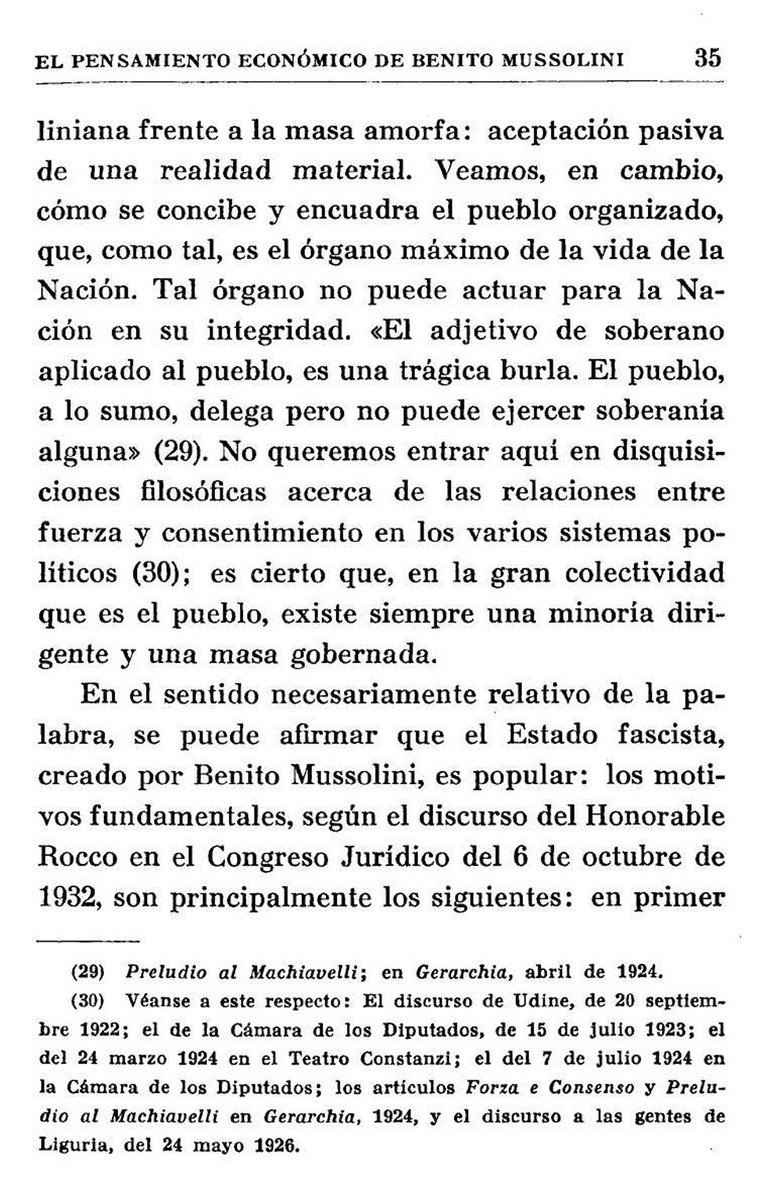 EL PENSAMIENTO ECONÓMICO DE BENITO MUSSOLINI 35

liniana frente a la masa amorfa: aceptación pasiva de una realidad material. Veamos, en cambio, cómo se concibe y encuadra el pueblo organizado, que, como tal, es el órgano máximo de la vida de la Nación. Tal órgano no puede actuar para la Nación en su integridad. «El adjetivo de soberano aplicado al pueblo, es una trágica burla. El pueblo, a lo sumo, delega pero no puede ejercer soberanía alguna» (29). No queremos entrar aquí en disquisiciones filosóficas acerca de las relaciones entre fuerza y consentimiento en los varios sistemas políticos (30); es cierto que, en la gran colectividad que es el pueblo, existe siempre una minoría dirigente y una masa gobernada.

En el sentido necesariamente relativo de la palabra, se puede afirmar que el Estado fascista, creado por Benito Mussolini, es popular: los motivos fundamentales, según el discurso del Honorable Rocco en el Congreso Jurídico del 6 de octubre de 1932, son principalmente los siguientes: en primer

(29) Preludio al Machiavelli; en Gerarchia, abril de 1924.
(30) Véanse a este respecto: El discurso de Udine, de 20 septiembre 1922; el de la Cámara de los Diputados, de 15 de julio 1923; el del 24 marzo 1924 en el Teatro Constanzi; el del 7 de julio 1924 en la Cámara de los Diputados; los artículos Forza e Consenso y Preludio al Machiavelli en Gerarchia, 1924, y el discurso a las gentes de Liguria, del 24 mayo 1926.